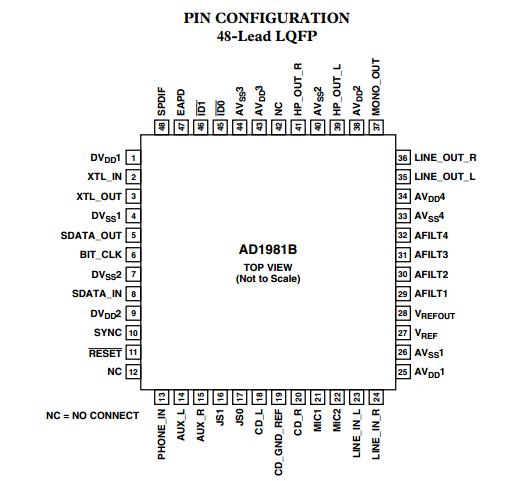 PIN CONFIGURATION
48-Lead LQFP

SPDIF 48
EAPD 47
$\overline{ID1}$ 46
$\overline{ID0}$ 45
$AV_{SS}3$ 44
$AV_{DD}3$ 43
NC 42
HP_OUT_R 41
$AV_{SS}2$ 40
HP_OUT_L 39
$AV_{DD}2$ 38
MONO_OUT 37

$DV_{DD}1$ 1
XTL_IN 2
XTL_OUT 3
$DV_{SS}1$ 4
SDATA_OUT 5
BIT_CLK 6
$DV_{SS}2$ 7
SDATA_IN 8
$DV_{DD}2$ 9
SYNC 10
$\overline{RESET}$ 11
NC 12

AD1981B
TOP VIEW
(Not to Scale)

36 LINE_OUT_R
35 LINE_OUT_L
34 $AV_{DD}4$
33 $AV_{SS}4$
32 AFILT4
31 AFILT3
30 AFILT2
29 AFILT1
28 $V_{REFOUT}$
27 $V_{REF}$
26 $AV_{SS}1$
25 $AV_{DD}1$

NC = NO CONNECT

13 PHONE_IN
14 AUX_L
15 AUX_R
16 JS1
17 JS0
18 CD_L
19 CD_GND_REF
20 CD_R
21 MIC1
22 MIC2
23 LINE_IN_L
24 LINE_IN_R